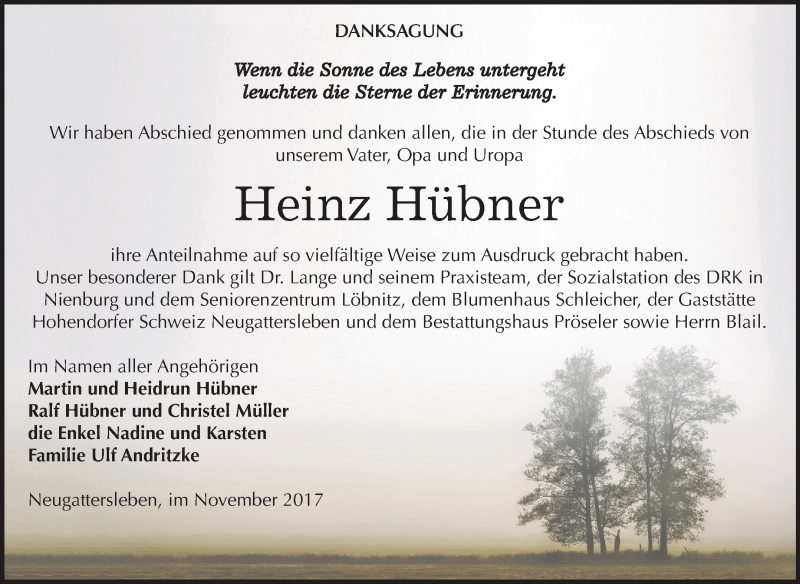 DANKSAGUNG

Wenn die Sonne des Lebens untergeht
leuchten die Sterne der Erinnerung.

Wir haben Abschied genommen und danken allen, die in der Stunde des Abschieds von unserem Vater, Opa und Uropa

Heinz Hübner

ihre Anteilnahme auf so vielfältige Weise zum Ausdruck gebracht haben. Unser besonderer Dank gilt Dr. Lange und seinem Praxisteam, der Sozialstation des DRK in Nienburg und dem Seniorenzentrum Löbnitz, dem Blumenhaus Schleicher, der Gaststätte Hohendorfer Schweiz Neugattersleben und dem Bestattungshaus Pröseler sowie Herrn Blail.

Im Namen aller Angehörigen
Martin und Heidrun Hübner
Ralf Hübner und Christel Müller
die Enkel Nadine und Karsten
Familie Ulf Andritzke

Neugattersleben, im November 2017